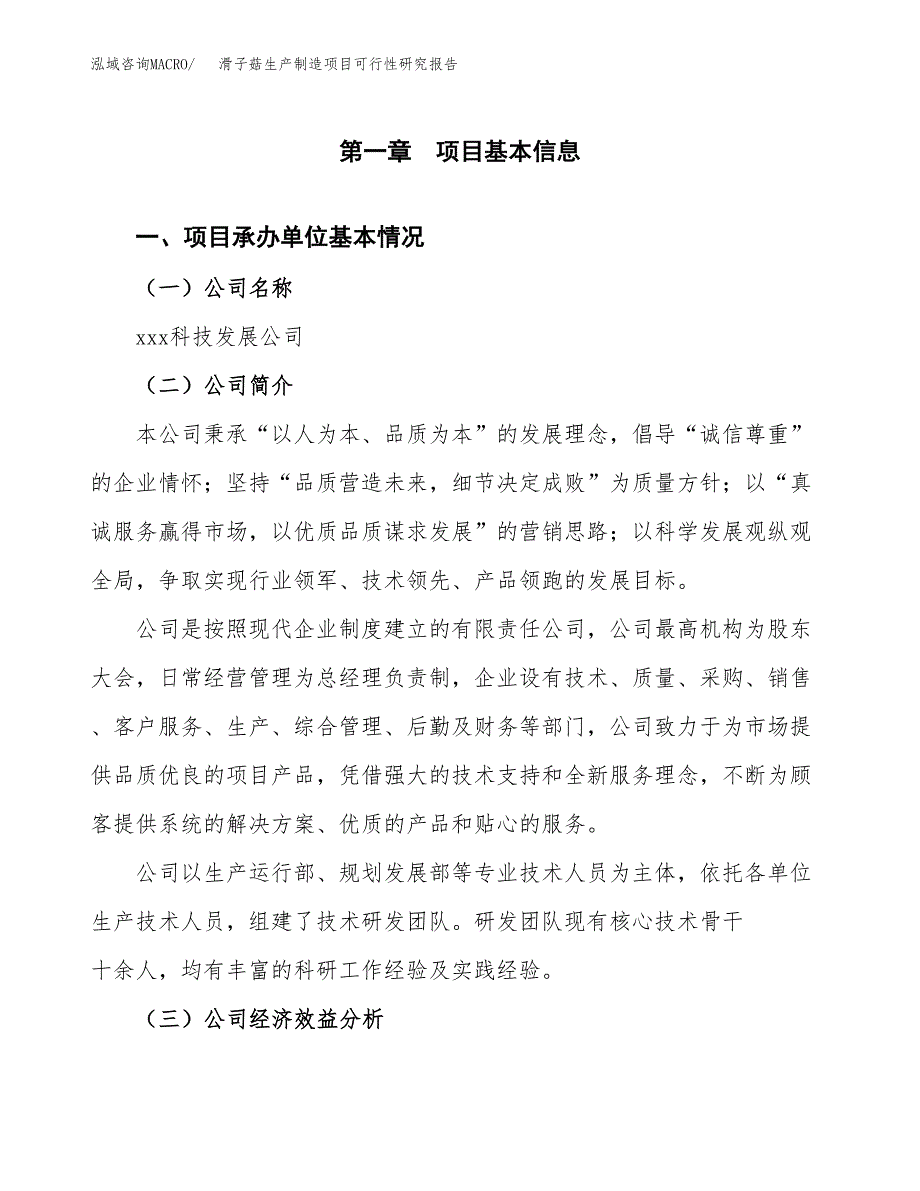 泓域咨询MACRO/　滑子菇生产制造项目可行性研究报告

第一章　项目基本信息

一、项目承办单位基本情况

（一）公司名称

xxx科技发展公司

（二）公司简介

本公司秉承“以人为本、品质为本”的发展理念，倡导“诚信尊重”的企业情怀；坚持“品质营造未来，细节决定成败”为质量方针；以“真诚服务赢得市场，以优质品质谋求发展”的营销思路；以科学发展观纵观全局，争取实现行业领军、技术领先、产品领跑的发展目标。

公司是按照现代企业制度建立的有限责任公司，公司最高机构为股东大会，日常经营管理为总经理负责制，企业设有技术、质量、采购、销售、客户服务、生产、综合管理、后勤及财务等部门，公司致力于为市场提供品质优良的项目产品，凭借强大的技术支持和全新服务理念，不断为顾客提供系统的解决方案、优质的产品和贴心的服务。

公司以生产运行部、规划发展部等专业技术人员为主体，依托各单位生产技术人员，组建了技术研发团队。研发团队现有核心技术骨干十余人，均有丰富的科研工作经验及实践经验。

（三）公司经济效益分析